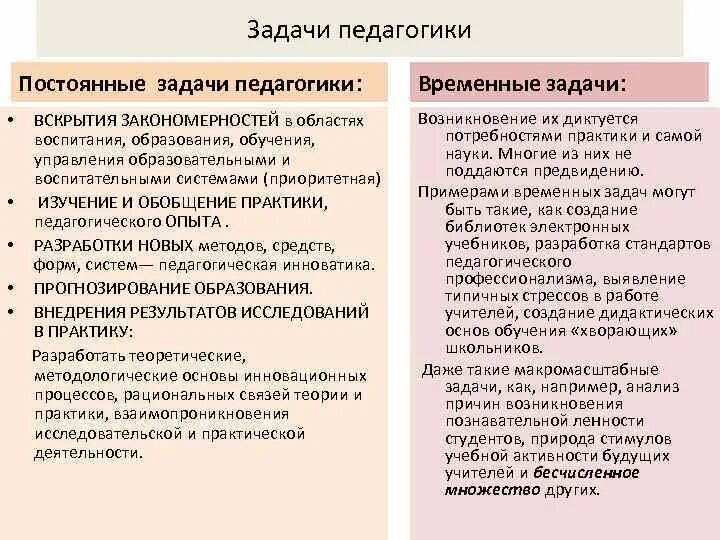 Задачи педагогики

Постоянные задачи педагогики:

• ВСКРЫТИЯ ЗАКОНОМЕРНОСТЕЙ в областях воспитания, образования, обучения, управления образовательными и воспитательными системами (приоритетная)
• ИЗУЧЕНИЕ И ОБОБЩЕНИЕ ПРАКТИКИ, педагогического ОПЫТА .
• РАЗРАБОТКИ НОВЫХ методов, средств, форм, систем— педагогическая инноватика.
• ПРОГНОЗИРОВАНИЕ ОБРАЗОВАНИЯ.
• ВНЕДРЕНИЯ РЕЗУЛЬТАТОВ ИССЛЕДОВАНИЙ В ПРАКТИКУ:

Разработать теоретические, методологические основы инновационных процессов, рациональных связей теории и практики, взаимопроникновения исследовательской и практической деятельности.

Временные задачи:

Возникновение их диктуется потребностями практики и самой науки. Многие из них не поддаются предвидению.

Примерами временных задач могут быть такие, как создание библиотек электронных учебников, разработка стандартов педагогического профессионализма, выявление типичных стрессов в работе учителей, создание дидактических основ обучения «хворающих» школьников.

Даже такие макромасштабные задачи, как, например, анализ причин возникновения познавательной ленности студентов, природа стимулов учебной активности будущих учителей и бесчисленное множество других.